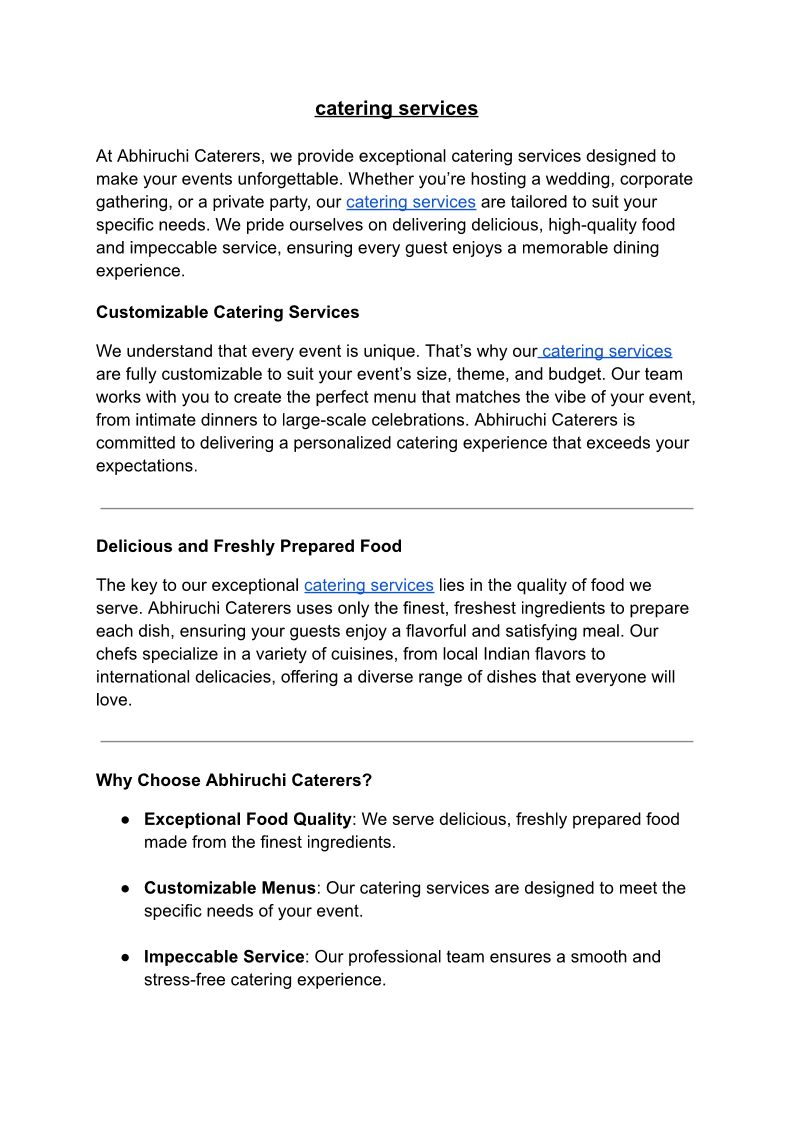 catering services

At Abhiruchi Caterers, we provide exceptional catering services designed to make your events unforgettable. Whether you're hosting a wedding, corporate gathering, or a private party, our catering services are tailored to suit your specific needs. We pride ourselves on delivering delicious, high-quality food and impeccable service, ensuring every guest enjoys a memorable dining experience.

Customizable Catering Services

We understand that every event is unique. That's why our catering services are fully customizable to suit your event's size, theme, and budget. Our team works with you to create the perfect menu that matches the vibe of your event, from intimate dinners to large-scale celebrations. Abhiruchi Caterers is committed to delivering a personalized catering experience that exceeds your expectations.

Delicious and Freshly Prepared Food

The key to our exceptional catering services lies in the quality of food we serve. Abhiruchi Caterers uses only the finest, freshest ingredients to prepare each dish, ensuring your guests enjoy a flavorful and satisfying meal. Our chefs specialize in a variety of cuisines, from local Indian flavors to international delicacies, offering a diverse range of dishes that everyone will love.

Why Choose Abhiruchi Caterers?

● Exceptional Food Quality: We serve delicious, freshly prepared food made from the finest ingredients.

● Customizable Menus: Our catering services are designed to meet the specific needs of your event.

● Impeccable Service: Our professional team ensures a smooth and stress-free catering experience.